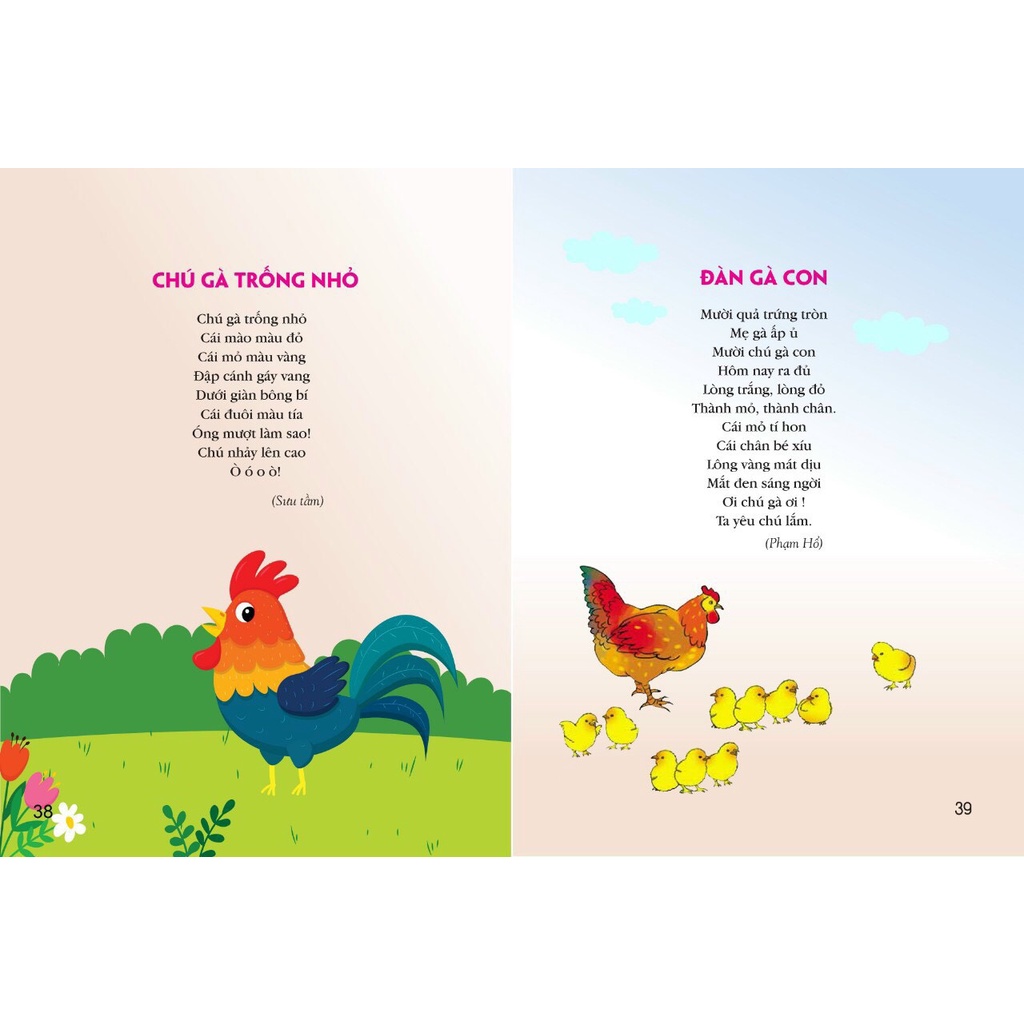 CHÚ GÀ TRỐNG NHỎ

Chú gà trống nhỏ
Cái mào màu đỏ
Cái mỏ màu vàng
Đập cánh gáy vang
Dưới giàn bông bí
Cái đuôi màu tía
Óng mượt làm sao!
Chú nhảy lên cao
Ò ó o ò!

(Sưu tầm)

38

ĐÀN GÀ CON

Mười quả trứng tròn
Mẹ gà ấp ủ
Mười chú gà con
Hôm nay ra đủ
Lòng trắng, lòng đỏ
Thành mỏ, thành chân.
Cái mỏ tí hon
Cái chân bé xíu
Lông vàng mát dịu
Mắt đen sáng ngời
Ơi chú gà ơi !
Ta yêu chú lắm.

(Phạm Hổ)

39